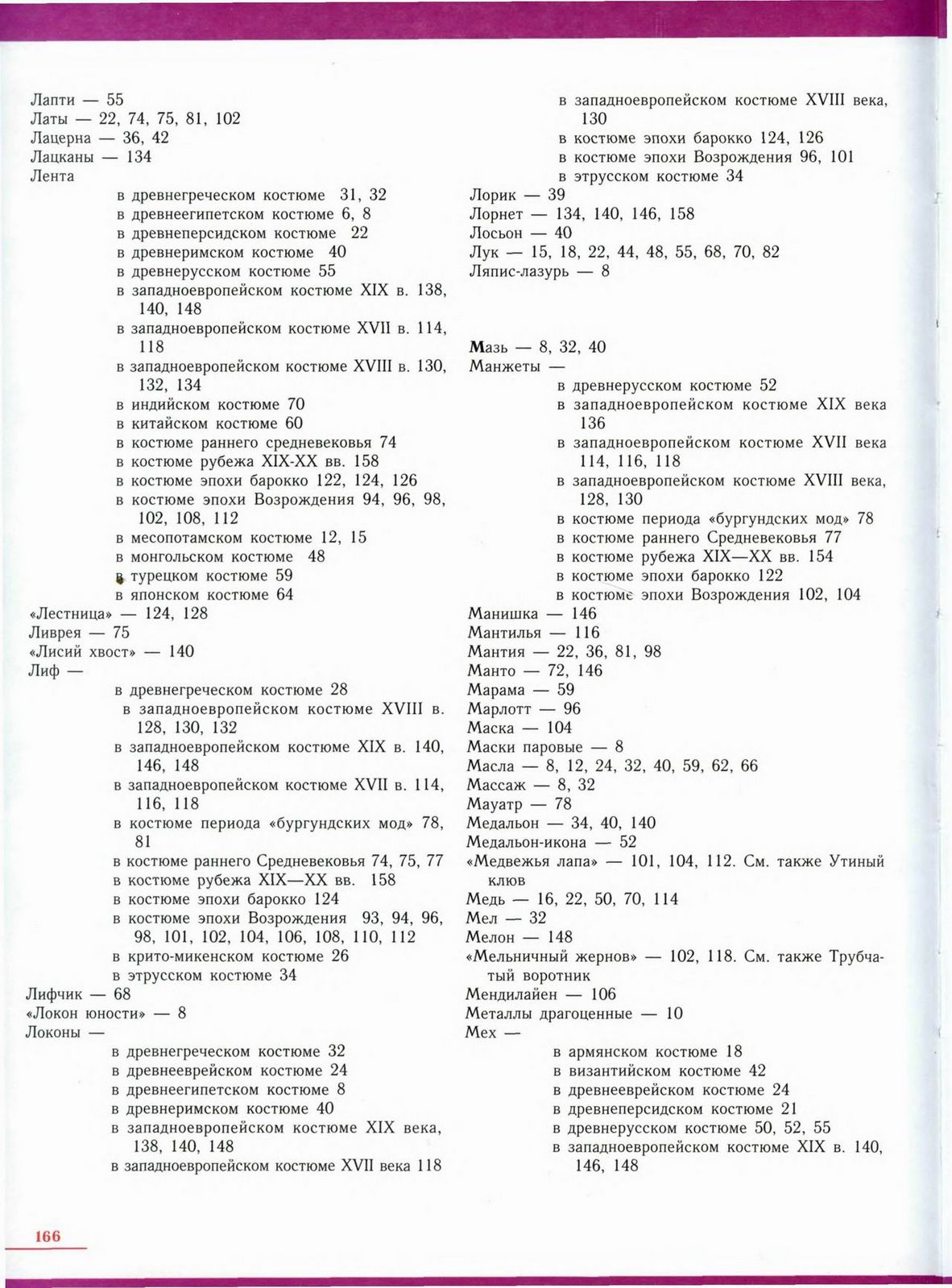 Лапти — 55
Латы — 22, 74, 75, 81, 102
Лацерна — 36, 42
Лацканы — 134
Лента
в древнегреческом костюме 31, 32
в древнеегипетском костюме 6, 8
в древнеперсидском костюме 22
в древнеримском костюме 40
в древнерусском костюме 55
в западноевропейском костюме XIX в. 138, 140, 148
в западноевропейском костюме XVII в. 114, 118
в западноевропейском костюме XVIII в. 130, 132, 134
в индийском костюме 70
в китайском костюме 60
в костюме раннего средневековья 74
в костюме рубежа XIX-XX вв. 158
в костюме эпохи барокко 122, 124, 126
в костюме эпохи Возрождения 94, 96, 98, 102, 108, 112
в месопотамском костюме 12, 15
в монгольском костюме 48
в турецком костюме 59
в японском костюме 64
«Лестница» — 124, 128
Ливрея — 75
«Лисий хвост» — 140
Лиф —
в древнегреческом костюме 28
в западноевропейском костюме XVIII в. 128, 130, 132
в западноевропейском костюме XIX в. 140, 146, 148
в западноевропейском костюме XVII в. 114, 116, 118
в костюме периода «бургундских мод» 78, 81
в костюме раннего Средневековья 74, 75, 77
в костюме рубежа XIX—XX вв. 158
в костюме эпохи барокко 124
в костюме эпохи Возрождения 93, 94, 96, 98, 101, 102, 104, 106, 108, 110, 112
в крито-микенском костюме 26
в этрусском костюме 34
Лифчик — 68
«Локон юности» — 8
Локоны —
в древнегреческом костюме 32
в древнееврейском костюме 24
в древнеегипетском костюме 8
в древнеримском костюме 40
в западноевропейском костюме XIX века, 138, 140, 148
в западноевропейском костюме XVII века 118

в западноевропейском костюме XVIII века, 130
в костюме эпохи барокко 124, 126
в костюме эпохи Возрождения 96, 101
в этрусском костюме 34
Лорик — 39
Лорнет — 134, 140, 146, 158
Лосьон — 40
Лук — 15, 18, 22, 44, 48, 55, 68, 70, 82
Ляпис-лазурь — 8

Мазь — 8, 32, 40
Манжеты —
в древнерусском костюме 52
в западноевропейском костюме XIX века 136
в западноевропейском костюме XVII века 114, 116, 118
в западноевропейском костюме XVIII века, 128, 130
в костюме периода «бургундских мод» 78
в костюме раннего Средневековья 77
в костюме рубежа XIX—XX вв. 154
в костюме эпохи барокко 122
в костюме эпохи Возрождения 102, 104
Манишка — 146
Мантилья — 116
Мантия — 22, 36, 81, 98
Манто — 72, 146
Марама — 59
Марлотт — 96
Маска — 104
Маски паровые — 8
Масла — 8, 12, 24, 32, 40, 59, 62, 66
Массаж — 8, 32
Мауатр — 78
Медальон — 34, 40, 140
Медальон-икона — 52
«Медвежья лапа» — 101, 104, 112. См. также Утиный клюв
Медь — 16, 22, 50, 70, 114
Мел — 32
Мелон — 148
«Мельничный жернов» — 102, 118. См. также Трубчатый воротник
Мендилайен — 106
Металлы драгоценные — 10
Мех —
в армянском костюме 18
в византийском костюме 42
в древнееврейском костюме 24
в древнеперсидском костюме 21
в древнерусском костюме 50, 52, 55
в западноевропейском костюме XIX в. 140, 146, 148

166